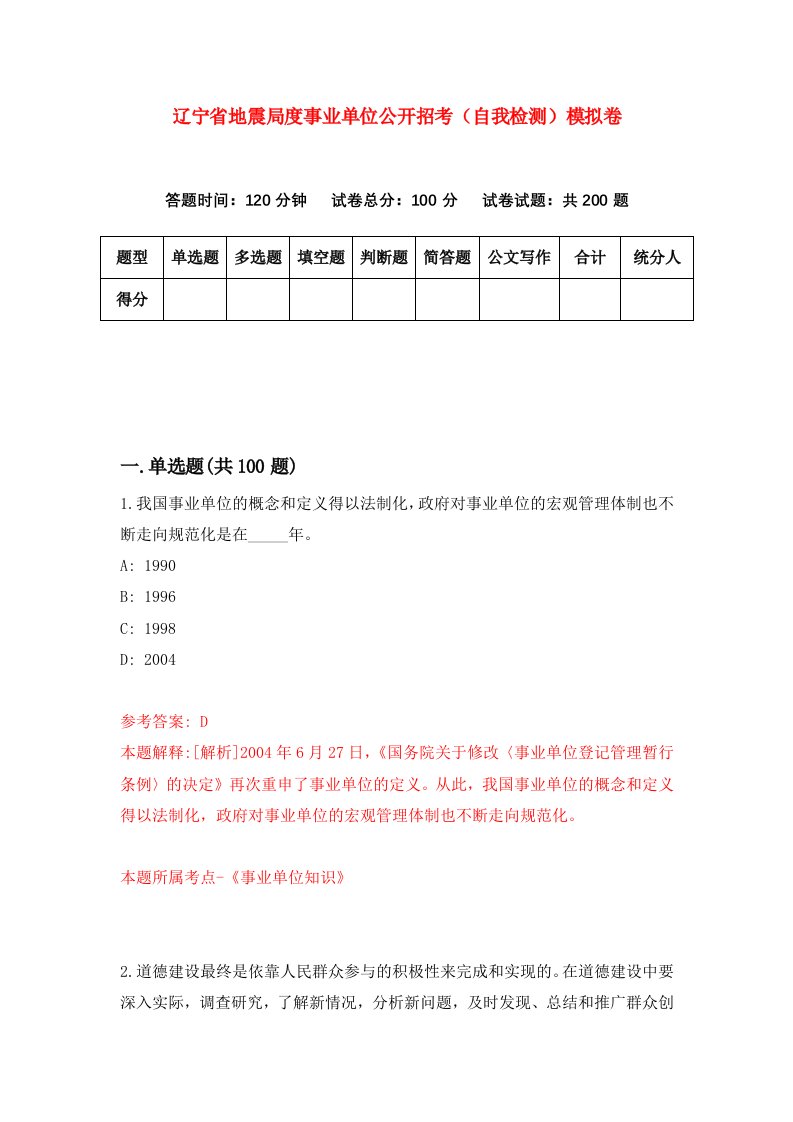 辽宁省地震局度事业单位公开招考（自我检测）模拟卷

答题时间：120 分钟　试卷总分：100 分　试卷试题：共 200 题

| 题型 | 单选题 | 多选题 | 填空题 | 判断题 | 简答题 | 公文写作 | 合计 | 统分人 |
|---|---|---|---|---|---|---|---|---|
| 得分 | | | | | | | | |

一.单选题(共 100 题)

1.我国事业单位的概念和定义得以法制化，政府对事业单位的宏观管理体制也不断走向规范化是在_____年。

A: 1990

B: 1996

C: 1998

D: 2004

参考答案: D
本题解释:[解析]2004 年 6 月 27 日，《国务院关于修改〈事业单位登记管理暂行条例〉的决定》再次重申了事业单位的定义。从此，我国事业单位的概念和定义得以法制化，政府对事业单位的宏观管理体制也不断走向规范化。

本题所属考点-《事业单位知识》

2.道德建设最终是依靠人民群众参与的积极性来完成和实现的。在道德建设中要深入实际，调查研究，了解新情况，分析新问题，及时发现、总结和推广群众创